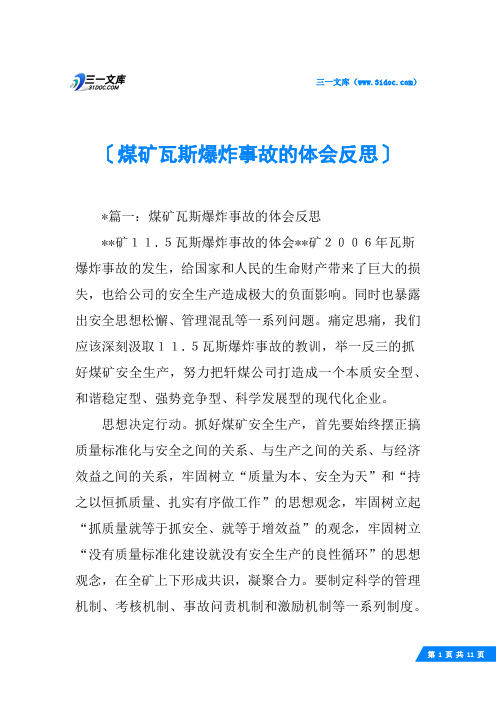 三一文库
31DOC.COM

三一文库（www.31doc.com）

〔煤矿瓦斯爆炸事故的体会反思〕

*篇一：煤矿瓦斯爆炸事故的体会反思

**矿11.5瓦斯爆炸事故的体会**矿2006年瓦斯爆炸事故的发生，给国家和人民的生命财产带来了巨大的损失，也给公司的安全生产造成极大的负面影响。同时也暴露出安全思想松懈、管理混乱等一系列问题。痛定思痛，我们应该深刻汲取11.5瓦斯爆炸事故的教训，举一反三的抓好煤矿安全生产，努力把轩煤公司打造成一个本质安全型、和谐稳定型、强势竞争型、科学发展型的现代化企业。

思想决定行动。抓好煤矿安全生产，首先要始终摆正搞质量标准化与安全之间的关系、与生产之间的关系、与经济效益之间的关系，牢固树立“质量为本、安全为天”和“持之以恒抓质量、扎实有序做工作”的思想观念，牢固树立起“抓质量就等于抓安全、就等于增效益”的观念，牢固树立“没有质量标准化建设就没有安全生产的良性循环”的思想观念，在全矿上下形成共识，凝聚合力。要制定科学的管理机制、考核机制、事故问责机制和激励机制等一系列制度。

第 1 页 共 11 页